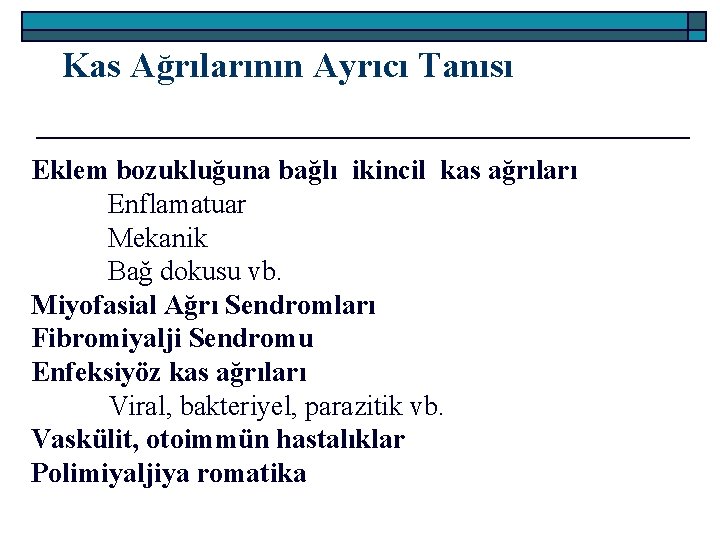 Kas Ağrılarının Ayrıcı Tanısı

Eklem bozukluğuna bağlı ikincil kas ağrıları
Enflamatuar
Mekanik
Bağ dokusu vb.
Miyofasial Ağrı Sendromları
Fibromiyalji Sendromu
Enfeksiyöz kas ağrıları
Viral, bakteriyel, parazitik vb.
Vaskülit, otoimmün hastalıklar
Polimiyaljiya romatika